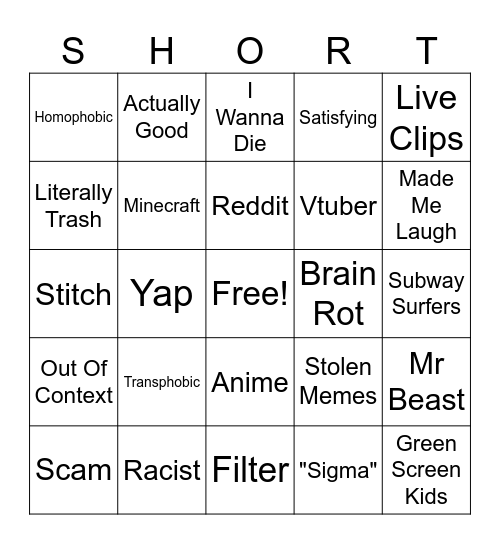 | S | H | O | R | T |
|---|---|---|---|---|
| Homophobic | Actually Good | I Wanna Die | Satisfying | Live Clips |
| Literally Trash | Minecraft | Reddit | Vtuber | Made Me Laugh |
| Stitch | Yap | Free! | Brain Rot | Subway Surfers |
| Out Of Context | Transphobic | Anime | Stolen Memes | Mr Beast |
| Scam | Racist | Filter | "Sigma" | Green Screen Kids |